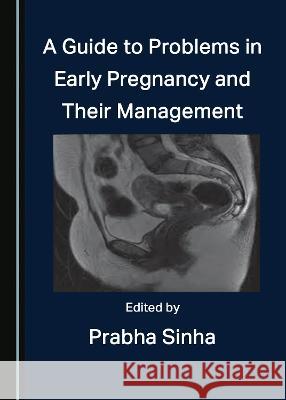 A Guide to Problems in Early Pregnancy and Their Management

Edited by

Prabha Sinha

Kraina Książek